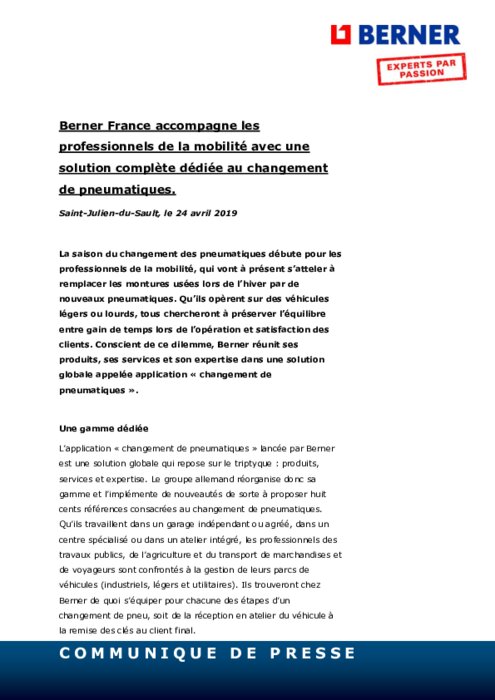 BERNER

EXPERTS PAR PASSION

Berner France accompagne les professionnels de la mobilité avec une solution complète dédiée au changement de pneumatiques.

Saint-Julien-du-Sault, le 24 avril 2019

La saison du changement des pneumatiques débute pour les professionnels de la mobilité, qui vont à présent s'atteler à remplacer les montures usées lors de l'hiver par de nouveaux pneumatiques. Qu'ils opèrent sur des véhicules légers ou lourds, tous chercheront à préserver l'équilibre entre gain de temps lors de l'opération et satisfaction des clients. Conscient de ce dilemme, Berner réunit ses produits, ses services et son expertise dans une solution globale appelée application « changement de pneumatiques ».

Une gamme dédiée

L'application « changement de pneumatiques » lancée par Berner est une solution globale qui repose sur le triptyque : produits, services et expertise. Le groupe allemand réorganise donc sa gamme et l'implémente de nouveautés de sorte à proposer huit cents références consacrées au changement de pneumatiques. Qu'ils travaillent dans un garage indépendant ou agréé, dans un centre spécialisé ou dans un atelier intégré, les professionnels des travaux publics, de l'agriculture et du transport de marchandises et de voyageurs sont confrontés à la gestion de leurs parcs de véhicules (industriels, légers et utilitaires). Ils trouveront chez Berner de quoi s'équiper pour chacune des étapes d'un changement de pneu, soit de la réception en atelier du véhicule à la remise des clés au client final.

COMMUNIQUE DE PRESSE